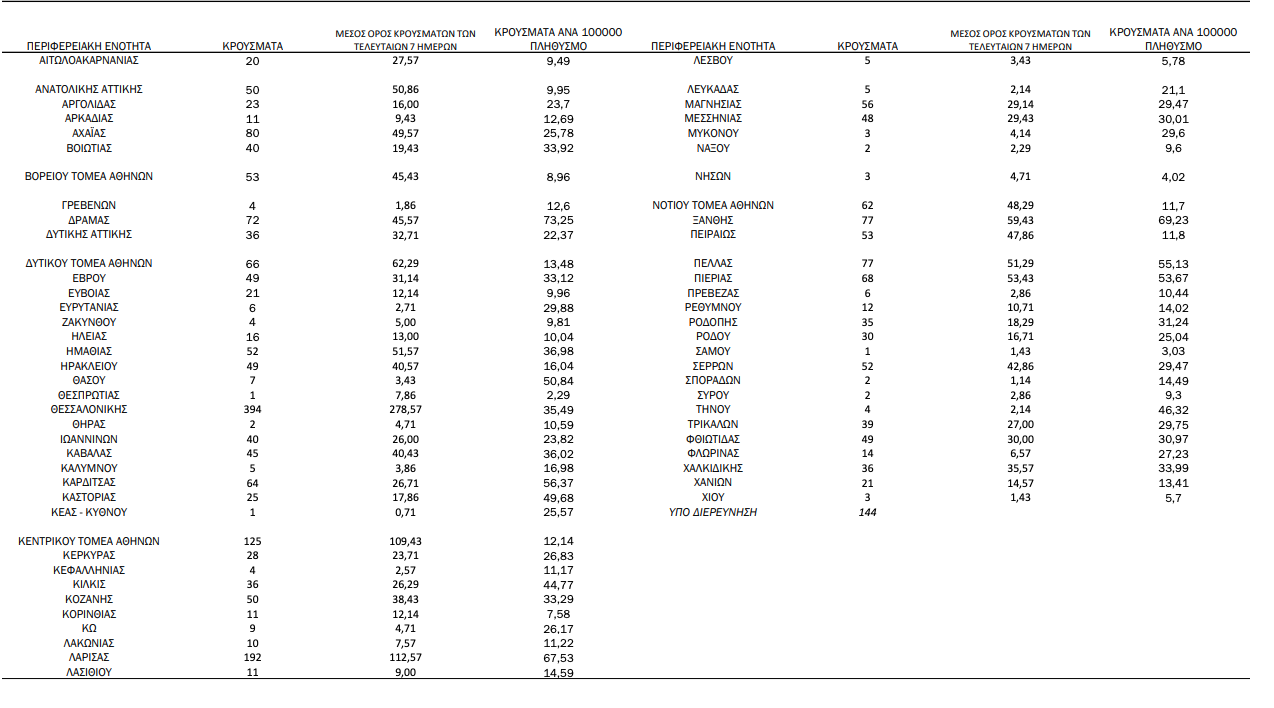 | ΠΕΡΙΦΕΡΕΙΑΚΗ ΕΝΟΤΗΤΑ | ΚΡΟΥΣΜΑΤΑ | ΜΕΣΟΣ ΟΡΟΣ ΚΡΟΥΣΜΑΤΩΝ ΤΩΝ ΤΕΛΕΥΤΑΙΩΝ 7 ΗΜΕΡΩΝ | ΚΡΟΥΣΜΑΤΑ ΑΝΑ 100000 ΠΛΗΘΥΣΜΟ |
|---|---|---|---|
| ΑΙΤΩΛΟΑΚΑΡΝΑΝΙΑΣ | 20 | 27,57 | 9,49 |
| ΑΝΑΤΟΛΙΚΗΣ ΑΤΤΙΚΗΣ | 50 | 50,86 | 9,95 |
| ΑΡΓΟΛΙΔΑΣ | 23 | 16,00 | 23,7 |
| ΑΡΚΑΔΙΑΣ | 11 | 9,43 | 12,69 |
| ΑΧΑΪΑΣ | 80 | 49,57 | 25,78 |
| ΒΟΙΩΤΙΑΣ | 40 | 19,43 | 33,92 |
| ΒΟΡΕΙΟΥ ΤΟΜΕΑ ΑΘΗΝΩΝ | 53 | 45,43 | 8,96 |
| ΓΡΕΒΕΝΩΝ | 4 | 1,86 | 12,6 |
| ΔΡΑΜΑΣ | 72 | 45,57 | 73,25 |
| ΔΥΤΙΚΗΣ ΑΤΤΙΚΗΣ | 36 | 32,71 | 22,37 |
| ΔΥΤΙΚΟΥ ΤΟΜΕΑ ΑΘΗΝΩΝ | 66 | 62,29 | 13,48 |
| ΕΒΡΟΥ | 49 | 31,14 | 33,12 |
| ΕΥΒΟΙΑΣ | 21 | 12,14 | 9,96 |
| ΕΥΡΥΤΑΝΙΑΣ | 6 | 2,71 | 29,88 |
| ΖΑΚΥΝΘΟΥ | 4 | 5,00 | 9,81 |
| ΗΛΕΙΑΣ | 16 | 13,00 | 10,04 |
| ΗΜΑΘΙΑΣ | 52 | 51,57 | 36,98 |
| ΗΡΑΚΛΕΙΟΥ | 49 | 40,57 | 16,04 |
| ΘΑΣΟΥ | 7 | 3,43 | 50,84 |
| ΘΕΣΠΡΩΤΙΑΣ | 1 | 7,86 | 2,29 |
| ΘΕΣΣΑΛΟΝΙΚΗΣ | 394 | 278,57 | 35,49 |
| ΘΗΡΑΣ | 2 | 4,71 | 10,59 |
| ΙΩΑΝΝΙΝΩΝ | 40 | 26,00 | 23,82 |
| ΚΑΒΑΛΑΣ | 45 | 40,43 | 36,02 |
| ΚΑΛΥΜΝΟΥ | 5 | 3,86 | 16,98 |
| ΚΑΡΔΙΤΣΑΣ | 64 | 26,71 | 56,37 |
| ΚΑΣΤΟΡΙΑΣ | 25 | 17,86 | 49,68 |
| ΚΕΑΣ - ΚΥΘΝΟΥ | 1 | 0,71 | 25,57 |
| ΚΕΝΤΡΙΚΟΥ ΤΟΜΕΑ ΑΘΗΝΩΝ | 125 | 109,43 | 12,14 |
| ΚΕΡΚΥΡΑΣ | 28 | 23,71 | 26,83 |
| ΚΕΦΑΛΛΗΝΙΑΣ | 4 | 2,57 | 11,17 |
| ΚΙΛΚΙΣ | 36 | 26,29 | 44,77 |
| ΚΟΖΑΝΗΣ | 50 | 38,43 | 33,29 |
| ΚΟΡΙΝΘΙΑΣ | 11 | 12,14 | 7,58 |
| ΚΩ | 9 | 4,71 | 26,17 |
| ΛΑΚΩΝΙΑΣ | 10 | 7,57 | 11,22 |
| ΛΑΡΙΣΑΣ | 192 | 112,57 | 67,53 |
| ΛΑΣΙΘΙΟΥ | 11 | 9,00 | 14,59 |

| ΠΕΡΙΦΕΡΕΙΑΚΗ ΕΝΟΤΗΤΑ | ΚΡΟΥΣΜΑΤΑ | ΜΕΣΟΣ ΟΡΟΣ ΚΡΟΥΣΜΑΤΩΝ ΤΩΝ ΤΕΛΕΥΤΑΙΩΝ 7 ΗΜΕΡΩΝ | ΚΡΟΥΣΜΑΤΑ ΑΝΑ 100000 ΠΛΗΘΥΣΜΟ |
|---|---|---|---|
| ΛΕΣΒΟΥ | 5 | 3,43 | 5,78 |
| ΛΕΥΚΑΔΑΣ | 5 | 2,14 | 21,1 |
| ΜΑΓΝΗΣΙΑΣ | 56 | 29,14 | 29,47 |
| ΜΕΣΣΗΝΙΑΣ | 48 | 29,43 | 30,01 |
| ΜΥΚΟΝΟΥ | 3 | 4,14 | 29,6 |
| ΝΑΞΟΥ | 2 | 2,29 | 9,6 |
| ΝΗΣΩΝ | 3 | 4,71 | 4,02 |
| ΝΟΤΙΟΥ ΤΟΜΕΑ ΑΘΗΝΩΝ | 62 | 48,29 | 11,7 |
| ΞΑΝΘΗΣ | 77 | 59,43 | 69,23 |
| ΠΕΙΡΑΙΩΣ | 53 | 47,86 | 11,8 |
| ΠΕΛΛΑΣ | 77 | 51,29 | 55,13 |
| ΠΙΕΡΙΑΣ | 68 | 53,43 | 53,67 |
| ΠΡΕΒΕΖΑΣ | 6 | 2,86 | 10,44 |
| ΡΕΘΥΜΝΟΥ | 12 | 10,71 | 14,02 |
| ΡΟΔΟΠΗΣ | 35 | 18,29 | 31,24 |
| ΡΟΔΟΥ | 30 | 16,71 | 25,04 |
| ΣΑΜΟΥ | 1 | 1,43 | 3,03 |
| ΣΕΡΡΩΝ | 52 | 42,86 | 29,47 |
| ΣΠΟΡΑΔΩΝ | 2 | 1,14 | 14,49 |
| ΣΥΡΟΥ | 2 | 2,86 | 9,3 |
| ΤΗΝΟΥ | 4 | 2,14 | 46,32 |
| ΤΡΙΚΑΛΩΝ | 39 | 27,00 | 29,75 |
| ΦΘΙΩΤΙΔΑΣ | 49 | 30,00 | 30,97 |
| ΦΛΩΡΙΝΑΣ | 14 | 6,57 | 27,23 |
| ΧΑΛΚΙΔΙΚΗΣ | 36 | 35,57 | 33,99 |
| ΧΑΝΙΩΝ | 21 | 14,57 | 13,41 |
| ΧΙΟΥ | 3 | 1,43 | 5,7 |
| ΥΠΟ ΔΙΕΡΕΥΝΗΣΗ | 144 | | |